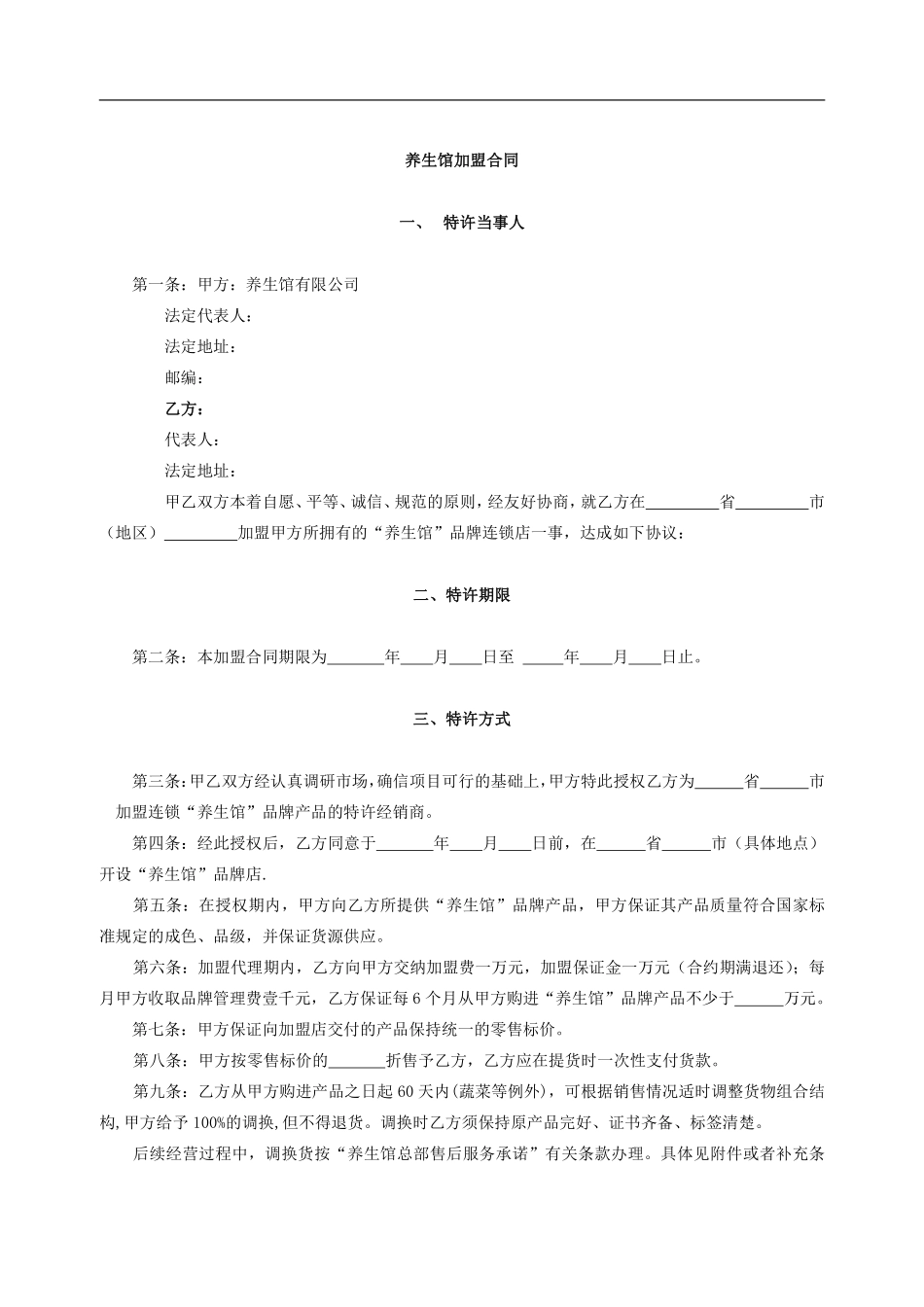 养生馆加盟合同

一、 特许当事人

第一条：甲方：养生馆有限公司

法定代表人：

法定地址：

邮编：

乙方：

代表人：

法定地址：

甲乙双方本着自愿、平等、诚信、规范的原则，经友好协商，就乙方在_________省_________市（地区）_________加盟甲方所拥有的“养生馆”品牌连锁店一事，达成如下协议：

二、特许期限

第二条：本加盟合同期限为_______年____月____日至 _____年____月____日止。

三、特许方式

第三条：甲乙双方经认真调研市场，确信项目可行的基础上，甲方特此授权乙方为______省______市加盟连锁“养生馆”品牌产品的特许经销商。

第四条：经此授权后，乙方同意于_______年____月____日前，在______省______市（具体地点）开设“养生馆”品牌店.

第五条：在授权期内，甲方向乙方所提供“养生馆”品牌产品，甲方保证其产品质量符合国家标准规定的成色、品级，并保证货源供应。

第六条：加盟代理期内，乙方向甲方交纳加盟费一万元，加盟保证金一万元（合约期满退还）；每月甲方收取品牌管理费壹千元，乙方保证每 6 个月从甲方购进“养生馆”品牌产品不少于______万元。

第七条：甲方保证向加盟店交付的产品保持统一的零售标价。

第八条：甲方按零售标价的_______折售予乙方，乙方应在提货时一次性支付货款。

第九条：乙方从甲方购进产品之日起 60 天内(蔬菜等例外)，可根据销售情况适时调整货物组合结构,甲方给予 100%的调换,但不得退货。调换时乙方须保持原产品完好、证书齐备、标签清楚。

后续经营过程中，调换货按“养生馆总部售后服务承诺”有关条款办理。具体见附件或者补充条